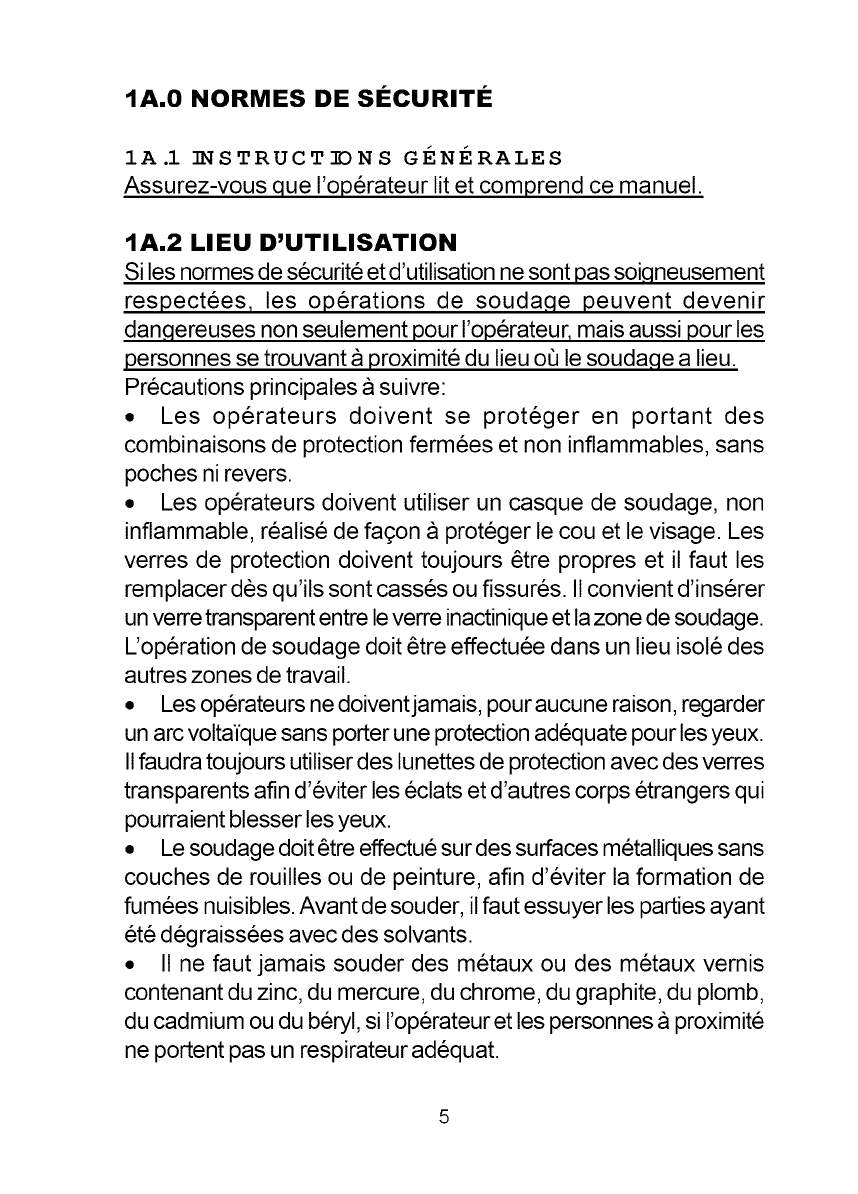 1A.0 NORMES DE SÉCURITÉ

1A.1 INSTRUCTIONS GÉNÉRALES
Assurez-vous que l'opérateur lit et comprend ce manuel.

1A.2 LIEU D'UTILISATION
Si les normes de sécurité et d'utilisation ne sont pas soigneusement respectées, les opérations de soudage peuvent devenir dangereuses non seulement pour l'opérateur, mais aussi pour les personnes se trouvant à proximité du lieu où le soudage a lieu.
Précautions principales à suivre:
• Les opérateurs doivent se protéger en portant des combinaisons de protection fermées et non inflammables, sans poches ni revers.
• Les opérateurs doivent utiliser un casque de soudage, non inflammable, réalisé de façon à protéger le cou et le visage. Les verres de protection doivent toujours être propres et il faut les remplacer dès qu'ils sont cassés ou fissurés. Il convient d'insérer un verre transparent entre le verre inactinique et la zone de soudage. L'opération de soudage doit être effectuée dans un lieu isolé des autres zones de travail.
• Les opérateurs ne doivent jamais, pour aucune raison, regarder un arc voltaïque sans porter une protection adéquate pour les yeux. Il faudra toujours utiliser des lunettes de protection avec des verres transparents afin d'éviter les éclats et d'autres corps étrangers qui pourraient blesser les yeux.
• Le soudage doit être effectué sur des surfaces métalliques sans couches de rouilles ou de peinture, afin d'éviter la formation de fumées nuisibles. Avant de souder, il faut essuyer les parties ayant été dégraissées avec des solvants.
• Il ne faut jamais souder des métaux ou des métaux vernis contenant du zinc, du mercure, du chrome, du graphite, du plomb, du cadmium ou du béryl, si l'opérateur et les personnes à proximité ne portent pas un respirateur adéquat.

5